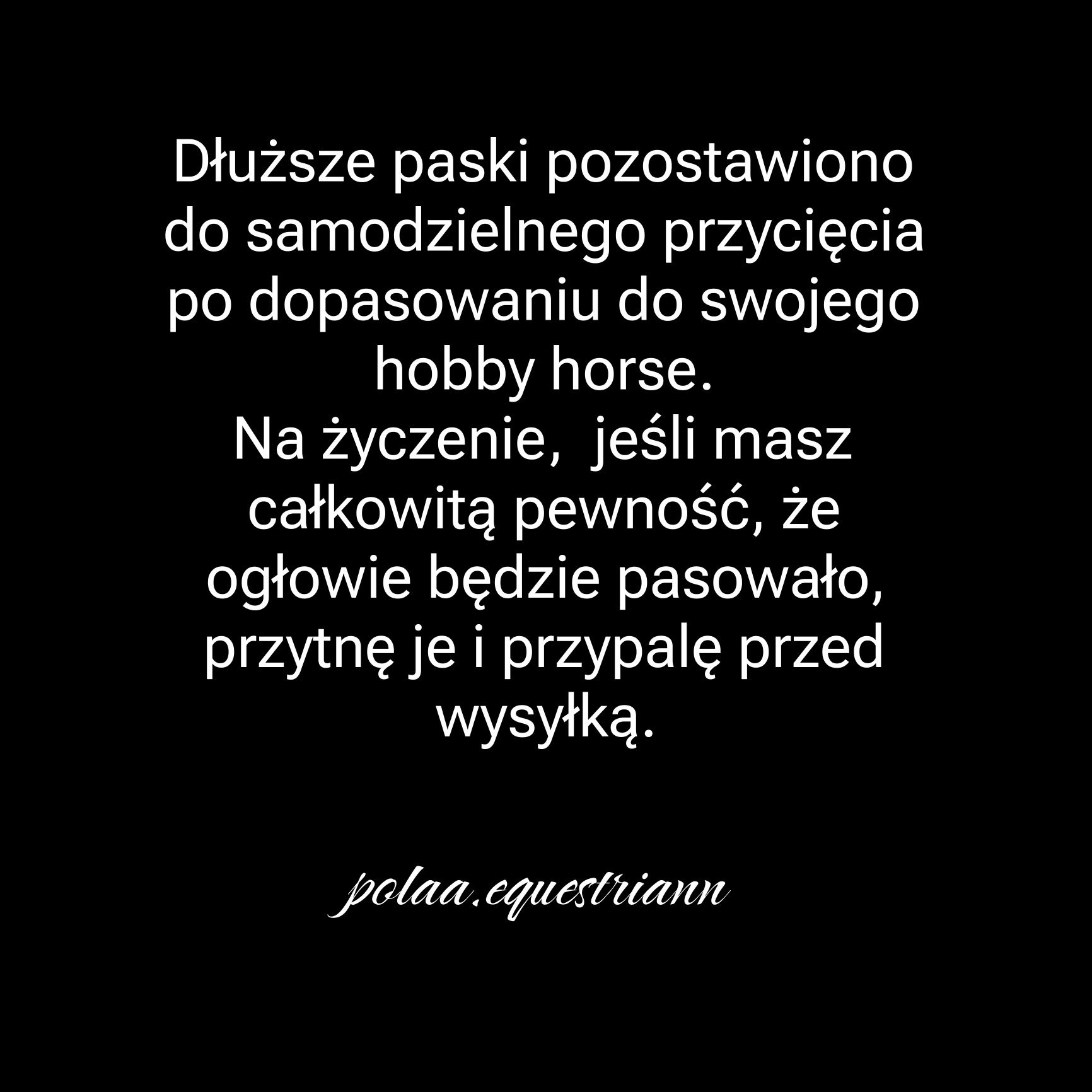 Dłuższe paski pozostawiono do samodzielnego przycięcia po dopasowaniu do swojego hobby horse.
Na życzenie,  jeśli masz całkowitą pewność, że ogłowie będzie pasowało, przytnę je i przypalę przed wysyłką.

polaa.equestriann